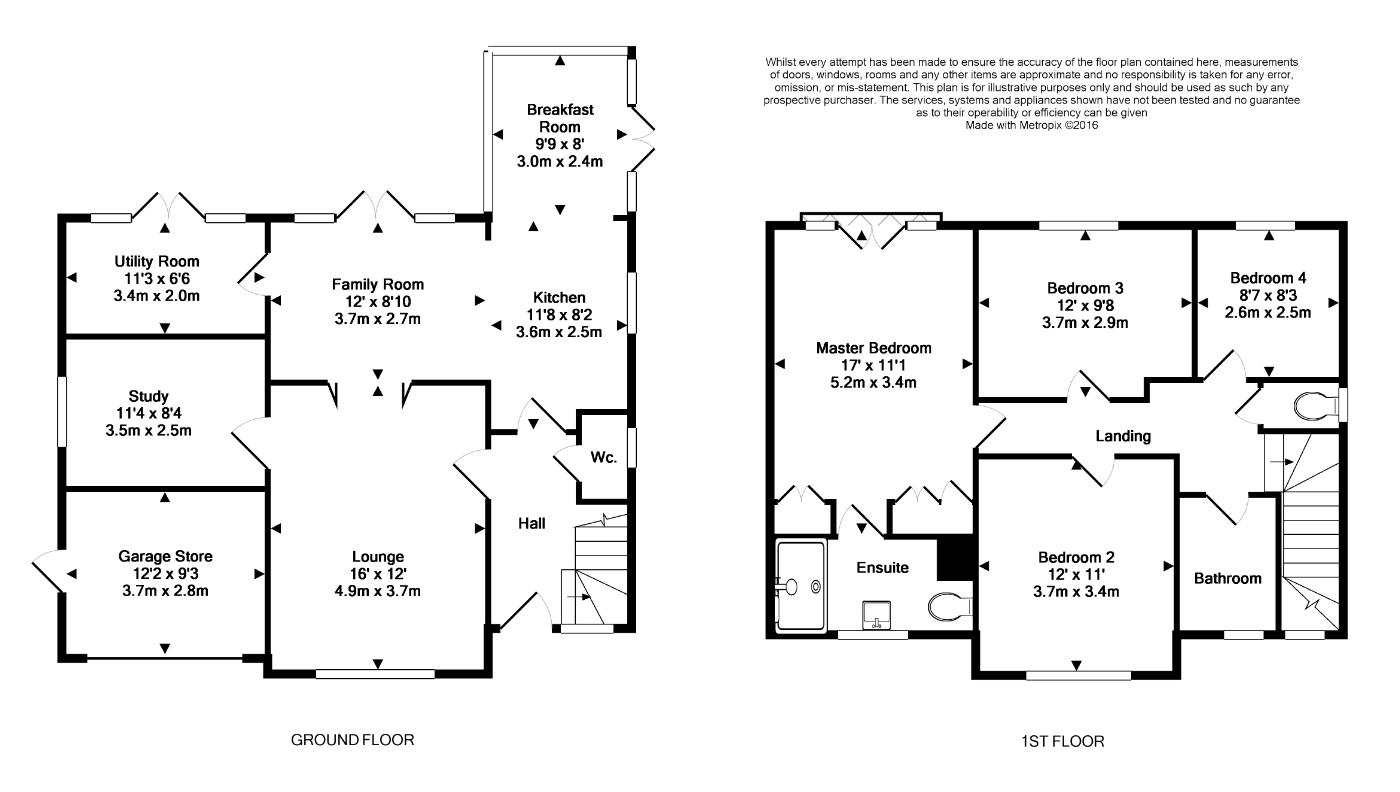 Breakfast Room
9'9 x 8'
3.0m x 2.4m

Utility Room
11'3 x 6'6
3.4m x 2.0m

Family Room
12' x 8'10
3.7m x 2.7m

Kitchen
11'8 x 8'2
3.6m x 2.5m

Study
11'4 x 8'4
3.5m x 2.5m

Wc.

Hall

Garage Store
12'2 x 9'3
3.7m x 2.8m

Lounge
16' x 12'
4.9m x 3.7m

GROUND FLOOR

Whilst every attempt has been made to ensure the accuracy of the floor plan contained here, measurements of doors, windows, rooms and any other items are approximate and no responsibility is taken for any error, omission, or mis-statement. This plan is for illustrative purposes only and should be used as such by any prospective purchaser. The services, systems and appliances shown have not been tested and no guarantee as to their operability or efficiency can be given
Made with Metropix ©2016

Master Bedroom
17' x 11'1
5.2m x 3.4m

Bedroom 3
12' x 9'8
3.7m x 2.9m

Bedroom 4
8'7 x 8'3
2.6m x 2.5m

Landing

Ensuite

Bedroom 2
12' x 11'
3.7m x 3.4m

Bathroom

1ST FLOOR